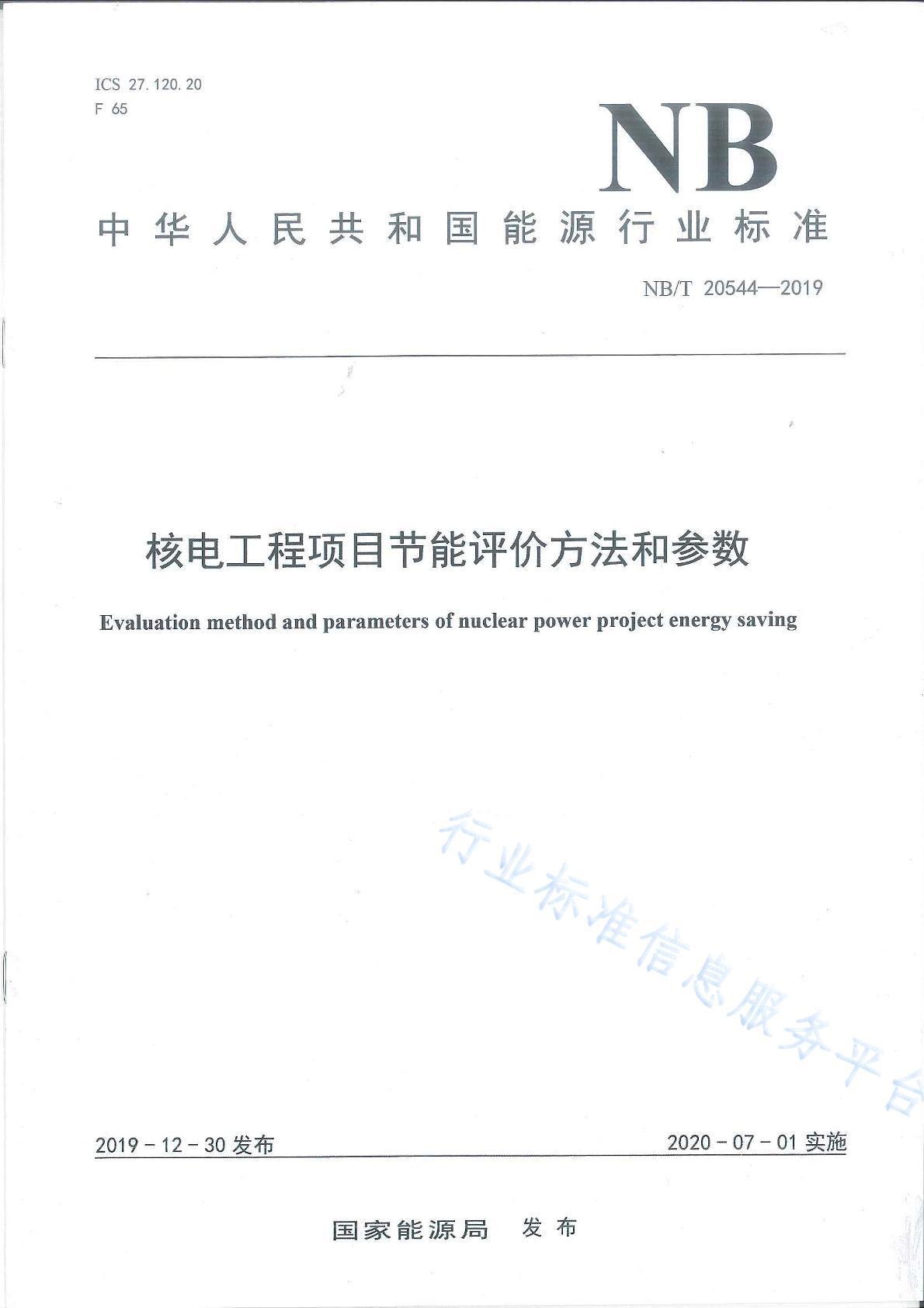 ICS 27.120.20
F 65

NB

中华人民共和国能源行业标准

NB/T 20544—2019

核电工程项目节能评价方法和参数

Evaluation method and parameters of nuclear power project energy saving

行业标准信息服务平台

2019－12－30 发布

2020－07－01 实施

国家能源局 发布